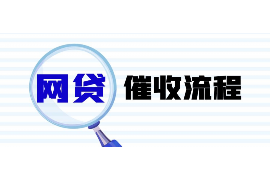 网贷 催收流程